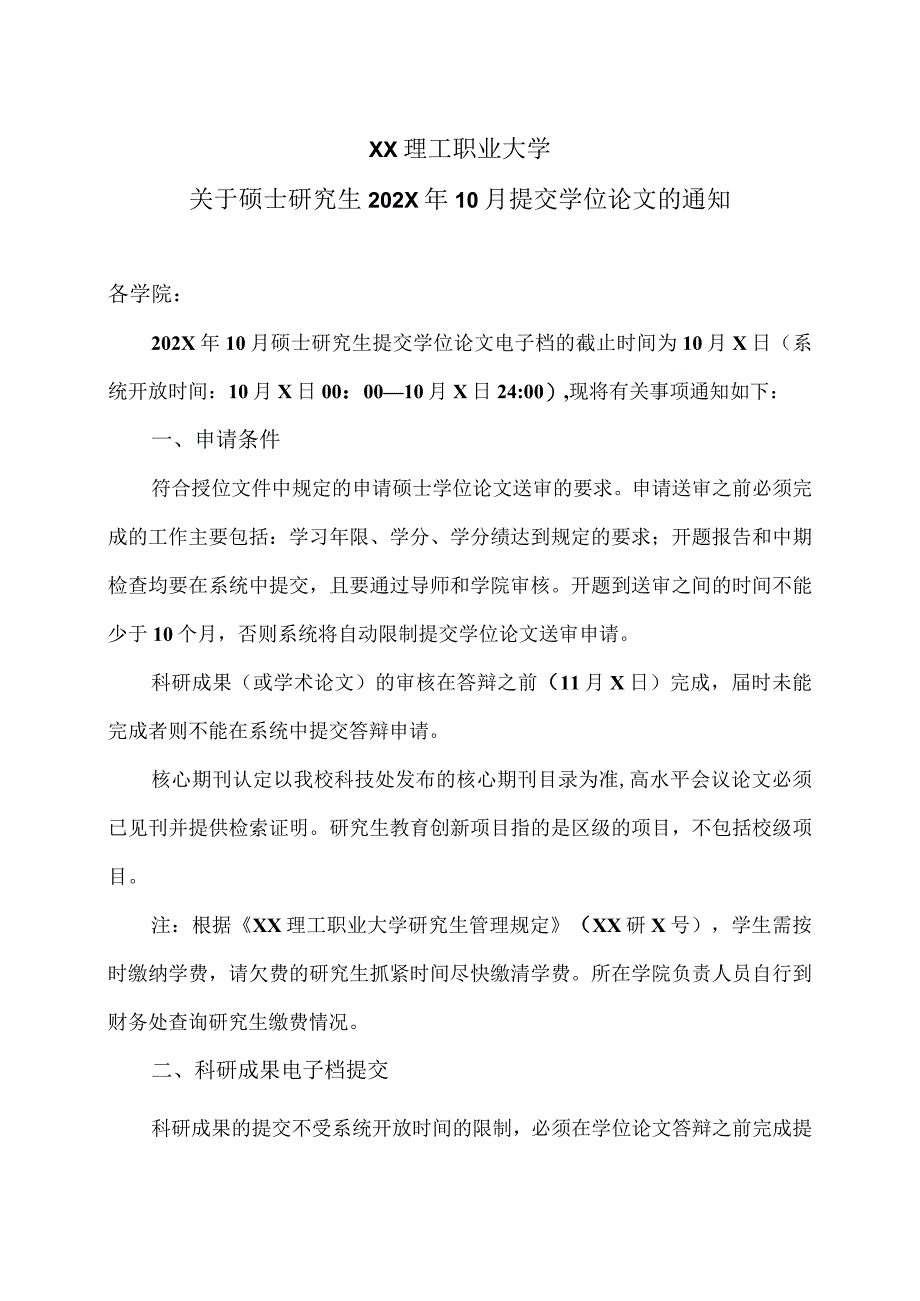 XX理工职业大学

关于硕士研究生202X年10月提交学位论文的通知

各学院：

202X年10月硕士研究生提交学位论文电子档的截止时间为10月X日（系统开放时间：10月X日00：00—10月X日24:00），现将有关事项通知如下：

一、申请条件

符合授位文件中规定的申请硕士学位论文送审的要求。申请送审之前必须完成的工作主要包括：学习年限、学分、学分绩达到规定的要求；开题报告和中期检查均要在系统中提交，且要通过导师和学院审核。开题到送审之间的时间不能少于10个月，否则系统将自动限制提交学位论文送审申请。

科研成果（或学术论文）的审核在答辩之前（11月X日）完成，届时未能完成者则不能在系统中提交答辩申请。

核心期刊认定以我校科技处发布的核心期刊目录为准，高水平会议论文必须已见刊并提供检索证明。研究生教育创新项目指的是区级的项目，不包括校级项目。

注：根据《XX理工职业大学研究生管理规定》（XX研X号），学生需按时缴纳学费，请欠费的研究生抓紧时间尽快缴清学费。所在学院负责人员自行到财务处查询研究生缴费情况。

二、科研成果电子档提交

科研成果的提交不受系统开放时间的限制，必须在学位论文答辩之前完成提